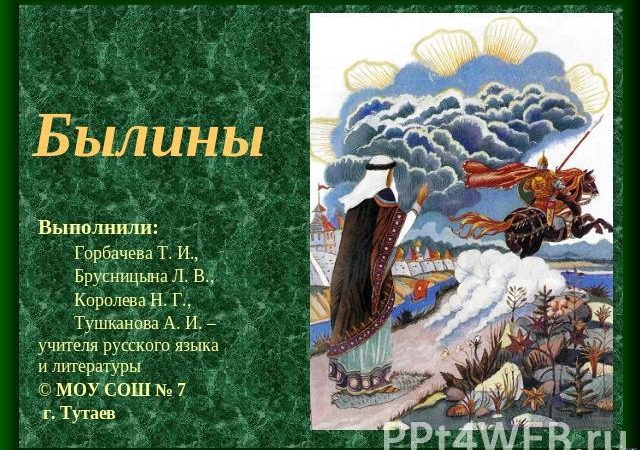 Былины

Выполнили:
Горбачева Т. И.,
Брусницына Л. В.,
Королева Н. Г.,
Тушканова А. И. – учителя русского языка и литературы
© МОУ СОШ № 7
г. Тутаев

PPt4WEB.ru